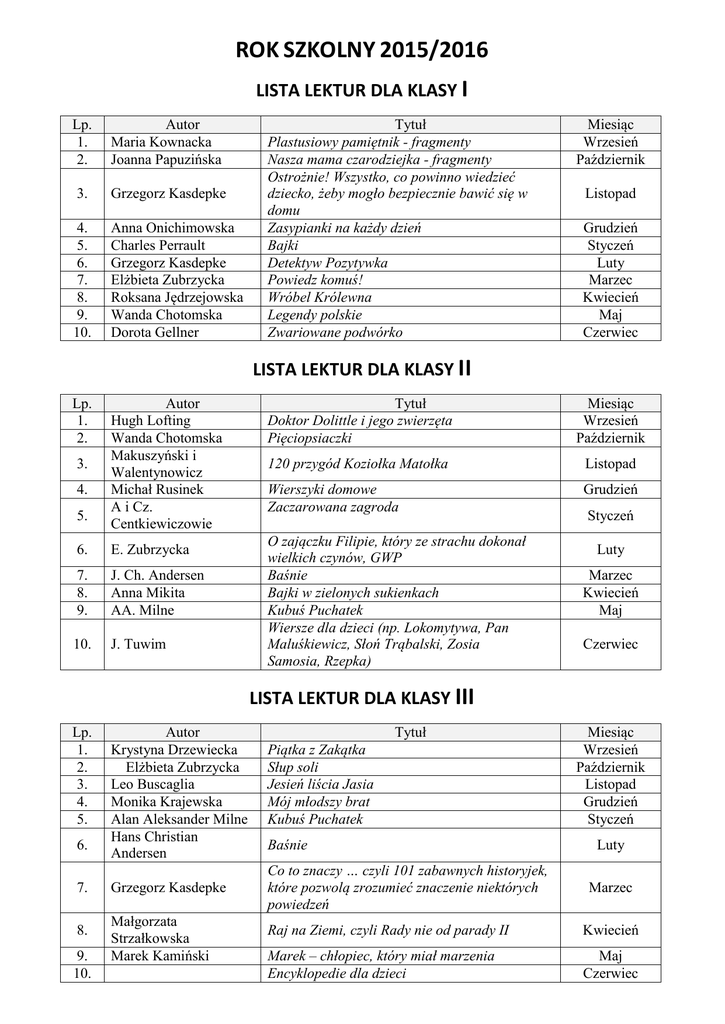 ROK SZKOLNY 2015/2016

LISTA LEKTUR DLA KLASY I

| Lp. | Autor | Tytuł | Miesiąc |
|---|---|---|---|
| 1. | Maria Kownacka | Plastusiowy pamiętnik - fragmenty | Wrzesień |
| 2. | Joanna Papuzińska | Nasza mama czarodziejka - fragmenty | Październik |
| 3. | Grzegorz Kasdepke | Ostrożnie! Wszystko, co powinno wiedzieć dziecko, żeby mogło bezpiecznie bawić się w domu | Listopad |
| 4. | Anna Onichimowska | Zasypianki na każdy dzień | Grudzień |
| 5. | Charles Perrault | Bajki | Styczeń |
| 6. | Grzegorz Kasdepke | Detektyw Pozytywka | Luty |
| 7. | Elżbieta Zubrzycka | Powiedz komuś! | Marzec |
| 8. | Roksana Jędrzejowska | Wróbel Królewna | Kwiecień |
| 9. | Wanda Chotomska | Legendy polskie | Maj |
| 10. | Dorota Gellner | Zwariowane podwórko | Czerwiec |

LISTA LEKTUR DLA KLASY II

| Lp. | Autor | Tytuł | Miesiąc |
|---|---|---|---|
| 1. | Hugh Lofting | Doktor Dolittle i jego zwierzęta | Wrzesień |
| 2. | Wanda Chotomska | Pięciopsiaczki | Październik |
| 3. | Makuszyński i Walentynowicz | 120 przygód Koziołka Matołka | Listopad |
| 4. | Michał Rusinek | Wierszyki domowe | Grudzień |
| 5. | A i Cz. Centkiewiczowie | Zaczarowana zagroda | Styczeń |
| 6. | E. Zubrzycka | O zajączku Filipie, który ze strachu dokonał wielkich czynów, GWP | Luty |
| 7. | J. Ch. Andersen | Baśnie | Marzec |
| 8. | Anna Mikita | Bajki w zielonych sukienkach | Kwiecień |
| 9. | AA. Milne | Kubuś Puchatek | Maj |
| 10. | J. Tuwim | Wiersze dla dzieci (np. Lokomytywa, Pan Maluśkiewicz, Słoń Trąbalski, Zosia Samosia, Rzepka) | Czerwiec |

LISTA LEKTUR DLA KLASY III

| Lp. | Autor | Tytuł | Miesiąc |
|---|---|---|---|
| 1. | Krystyna Drzewiecka | Piątka z Zakątka | Wrzesień |
| 2. | Elżbieta Zubrzycka | Słup soli | Październik |
| 3. | Leo Buscaglia | Jesień liścia Jasia | Listopad |
| 4. | Monika Krajewska | Mój młodszy brat | Grudzień |
| 5. | Alan Aleksander Milne | Kubuś Puchatek | Styczeń |
| 6. | Hans Christian Andersen | Baśnie | Luty |
| 7. | Grzegorz Kasdepke | Co to znaczy … czyli 101 zabawnych historyjek, które pozwolą zrozumieć znaczenie niektórych powiedzeń | Marzec |
| 8. | Małgorzata Strzałkowska | Raj na Ziemi, czyli Rady nie od parady II | Kwiecień |
| 9. | Marek Kamiński | Marek – chłopiec, który miał marzenia | Maj |
| 10. | | Encyklopedie dla dzieci | Czerwiec |